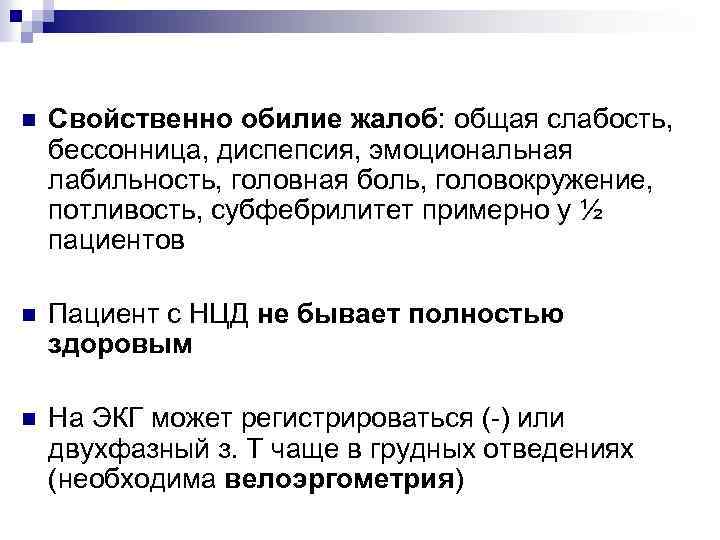 Свойственно обилие жалоб: общая слабость, бессонница, диспепсия, эмоциональная лабильность, головная боль, головокружение, потливость, субфебрилитет примерно у ½ пациентов

Пациент с НЦД не бывает полностью здоровым

На ЭКГ может регистрироваться (-) или двухфазный з. Т чаще в грудных отведениях (необходима велоэргометрия)